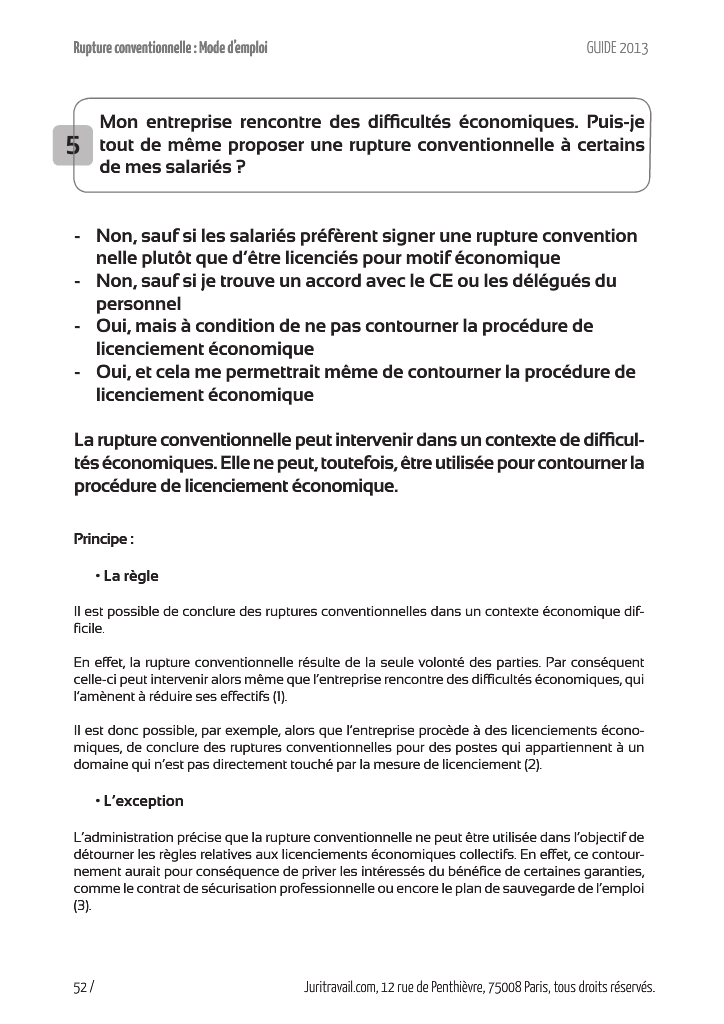 Rupture conventionnelle : Mode d'emploi

GUIDE 2013

5

Mon entreprise rencontre des difficultés économiques. Puis-je tout de même proposer une rupture conventionnelle à certains de mes salariés ?

- Non, sauf si les salariés préfèrent signer une rupture convention nelle plutôt que d'être licenciés pour motif économique
- Non, sauf si je trouve un accord avec le CE ou les délégués du personnel
- Oui, mais à condition de ne pas contourner la procédure de licenciement économique
- Oui, et cela me permettrait même de contourner la procédure de licenciement économique

La rupture conventionnelle peut intervenir dans un contexte de difficultés économiques. Elle ne peut, toutefois, être utilisée pour contourner la procédure de licenciement économique.

Principe :

• La règle

Il est possible de conclure des ruptures conventionnelles dans un contexte économique difficile.

En effet, la rupture conventionnelle résulte de la seule volonté des parties. Par conséquent celle-ci peut intervenir alors même que l'entreprise rencontre des difficultés économiques, qui l'amènent à réduire ses effectifs (1).

Il est donc possible, par exemple, alors que l'entreprise procède à des licenciements économiques, de conclure des ruptures conventionnelles pour des postes qui appartiennent à un domaine qui n'est pas directement touché par la mesure de licenciement (2).

• L'exception

L'administration précise que la rupture conventionnelle ne peut être utilisée dans l'objectif de détourner les règles relatives aux licenciements économiques collectifs. En effet, ce contournement aurait pour conséquence de priver les intéressés du bénéfice de certaines garanties, comme le contrat de sécurisation professionnelle ou encore le plan de sauvegarde de l'emploi (3).

52 /

Juritravail.com, 12 rue de Penthièvre, 75008 Paris, tous droits réservés.